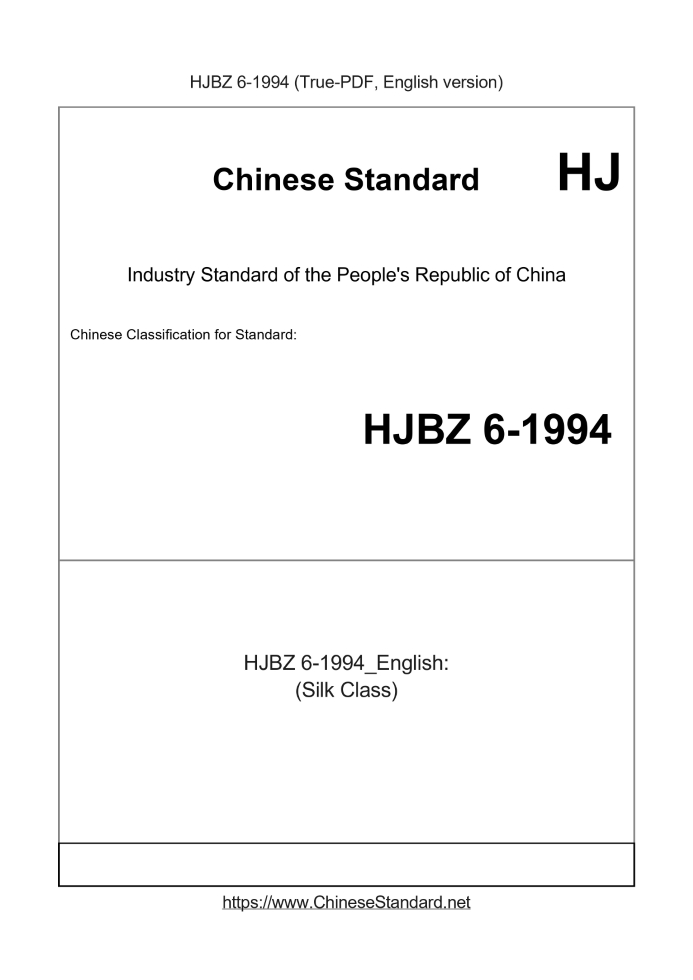 HJBZ 6-1994 (True-PDF, English version)

Chinese Standard HJ

Industry Standard of the People's Republic of China

Chinese Classification for Standard:

HJBZ 6-1994

HJBZ 6-1994_English:
(Silk Class)

https://www.ChineseStandard.net